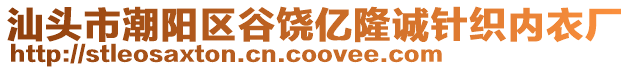 汕头市潮阳区谷饶亿隆诚针织内衣厂
http://stleosaxton.cn.coovee.com